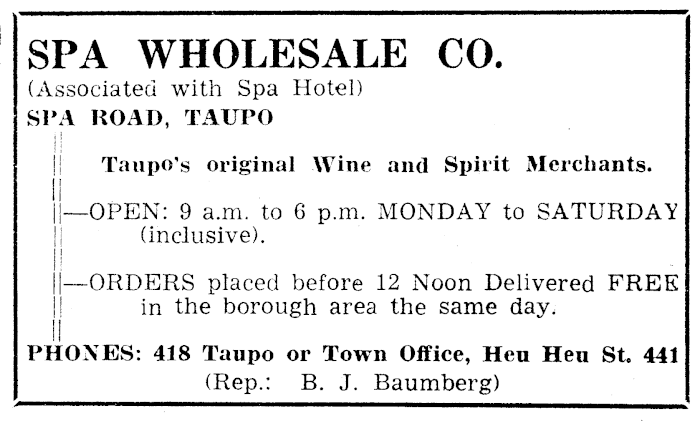 SPA WHOLESALE CO.
(Associated with Spa Hotel)
SPA ROAD, TAUPO

Taupo's original Wine and Spirit Merchants.

—OPEN: 9 a.m. to 6 p.m. MONDAY to SATURDAY (inclusive).

—ORDERS placed before 12 Noon Delivered FREE in the borough area the same day.

PHONES: 418 Taupo or Town Office, Heu Heu St. 441
(Rep.: B. J. Baumberg)